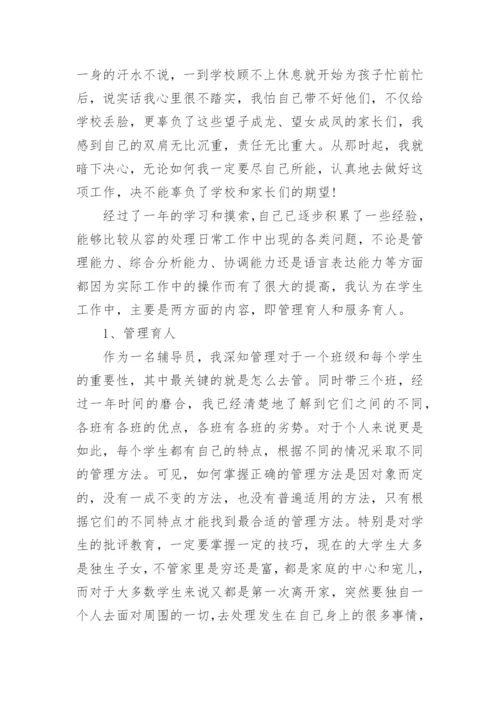 一身的汗水不说，一到学校顾不上休息就开始为孩子忙前忙后，说实话我心里很不踏实，我怕自己带不好他们，不仅给学校丢脸，更辜负了这些望子成龙、望女成凤的家长们，我感到自己的双肩无比沉重，责任无比重大。从那时起，我就暗下决心，无论如何我一定要尽自己所能，认真地去做好这项工作，决不能辜负了学校和家长们的期望！

经过了一年的学习和摸索，自己已逐步积累了一些经验，能够比较从容的处理日常工作中出现的各类问题，不论是管理能力、综合分析能力、协调能力还是语言表达能力等方面都因为实际工作中的操作而有了很大的提高，我认为在学生工作中，主要是两方面的内容，即管理育人和服务育人。

1、管理育人

作为一名辅导员，我深知管理对于一个班级和每个学生的重要性，其中最关键的就是怎么去管。同时带三个班，经过一年时间的磨合，我已经清楚地了解到它们之间的不同，各班有各班的优点，各班有各班的劣势。对于个人来说更是如此，每个学生都有自己的特点，根据不同的情况采取不同的管理方法。可见，如何掌握正确的管理方法是因对象而定的，没有一成不变的方法，也没有普遍适用的方法，只有根据它们的不同特点才能找到最合适的管理方法。特别是对学生的批评教育，一定要掌握一定的技巧，现在的大学生大多是独生子女，不管家里是穷还是富，都是家庭的中心和宠儿，而对于大多数学生来说又都是第一次离开家，突然要独自一个人去面对周围的一切，去处理发生在自己身上的很多事情，